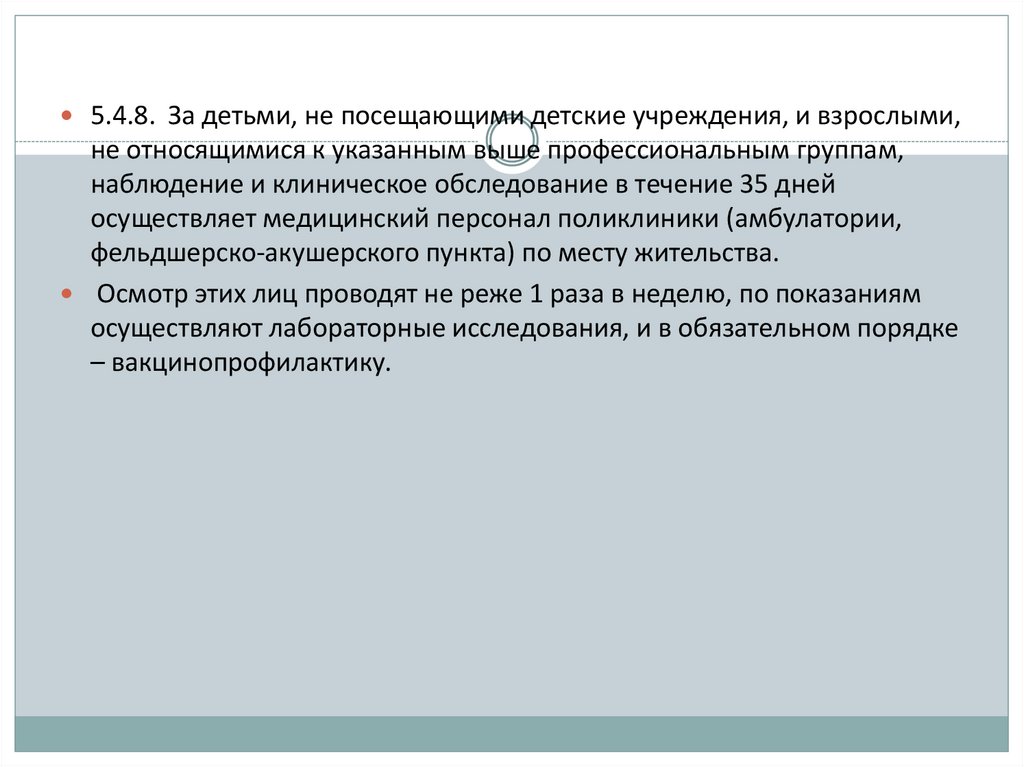 • 5.4.8. За детьми, не посещающими детские учреждения, и взрослыми, не относящимися к указанным выше профессиональным группам, наблюдение и клиническое обследование в течение 35 дней осуществляет медицинский персонал поликлиники (амбулатории, фельдшерско-акушерского пункта) по месту жительства.

• Осмотр этих лиц проводят не реже 1 раза в неделю, по показаниям осуществляют лабораторные исследования, и в обязательном порядке – вакцинопрофилактику.